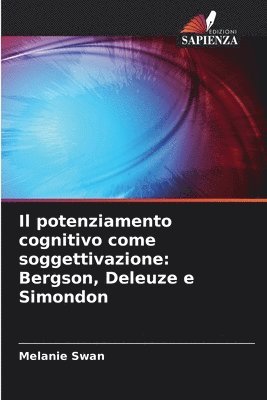 EDIZIONI
SAPIENZA

Il potenziamento cognitivo come soggettivazione: Bergson, Deleuze e Simondon

Melanie Swan